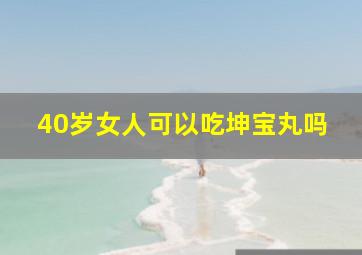 40岁女人可以吃坤宝丸吗